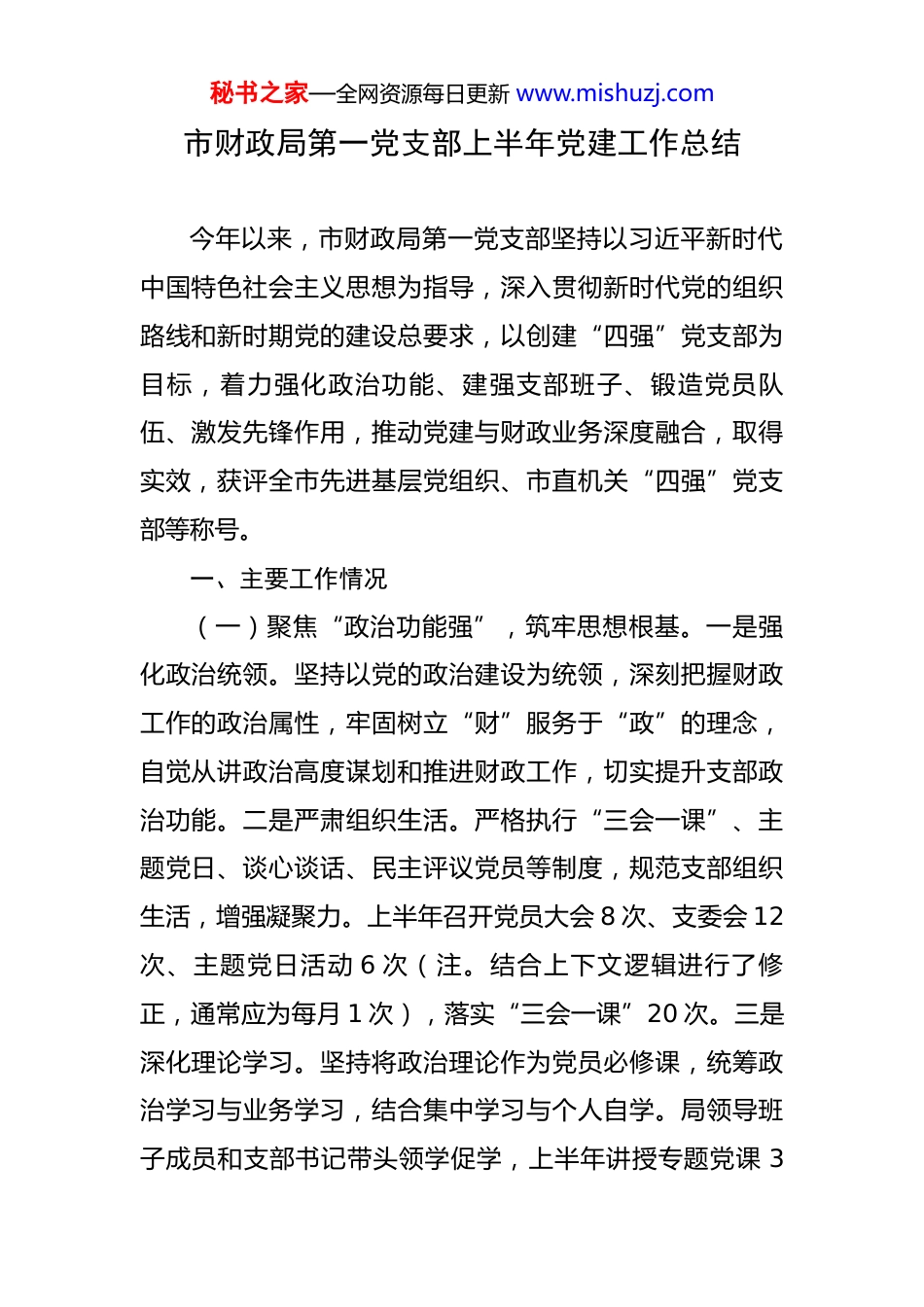 秘书之家—全网资源每日更新 www.mishuzj.com

市财政局第一党支部上半年党建工作总结

今年以来，市财政局第一党支部坚持以习近平新时代中国特色社会主义思想为指导，深入贯彻新时代党的组织路线和新时期党的建设总要求，以创建“四强”党支部为目标，着力强化政治功能、建强支部班子、锻造党员队伍、激发先锋作用，推动党建与财政业务深度融合，取得实效，获评全市先进基层党组织、市直机关“四强”党支部等称号。

一、主要工作情况

（一）聚焦“政治功能强”，筑牢思想根基。一是强化政治统领。坚持以党的政治建设为统领，深刻把握财政工作的政治属性，牢固树立“财”服务于“政”的理念，自觉从讲政治高度谋划和推进财政工作，切实提升支部政治功能。二是严肃组织生活。严格执行“三会一课”、主题党日、谈心谈话、民主评议党员等制度，规范支部组织生活，增强凝聚力。上半年召开党员大会 8 次、支委会 12 次、主题党日活动 6 次（注。结合上下文逻辑进行了修正，通常应为每月 1 次），落实“三会一课”20 次。三是深化理论学习。坚持将政治理论作为党员必修课，统筹政治学习与业务学习，结合集中学习与个人自学。局领导班子成员和支部书记带头领学促学，上半年讲授专题党课 3